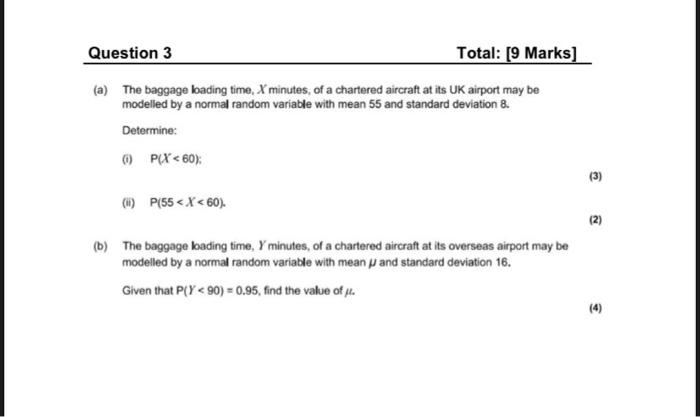 Question 3 Total: [9 Marks]

(a) The baggage loading time, $X$ minutes, of a chartered aircraft at its UK airport may be modelled by a normal random variable with mean 55 and standard deviation 8.

Determine:

(i) $P(X < 60)$;

(3)

(ii) $P(55 < X < 60)$.

(2)

(b) The baggage loading time, $Y$ minutes, of a chartered aircraft at its overseas airport may be modelled by a normal random variable with mean $\mu$ and standard deviation 16.

Given that $P(Y < 90) = 0.95$, find the value of $\mu$.

(4)